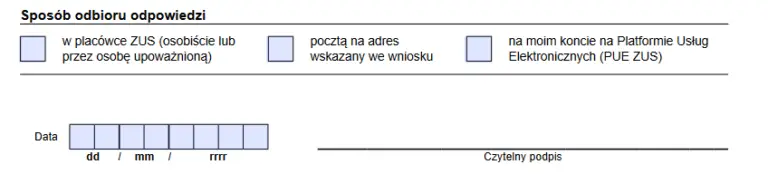 Sposób odbioru odpowiedzi

w placówce ZUS (osobiście lub przez osobę upoważnioną)

pocztą na adres wskazany we wniosku

na moim koncie na Platformie Usług Elektronicznych (PUE ZUS)

Data

dd / mm / rrrr

Czytelny podpis